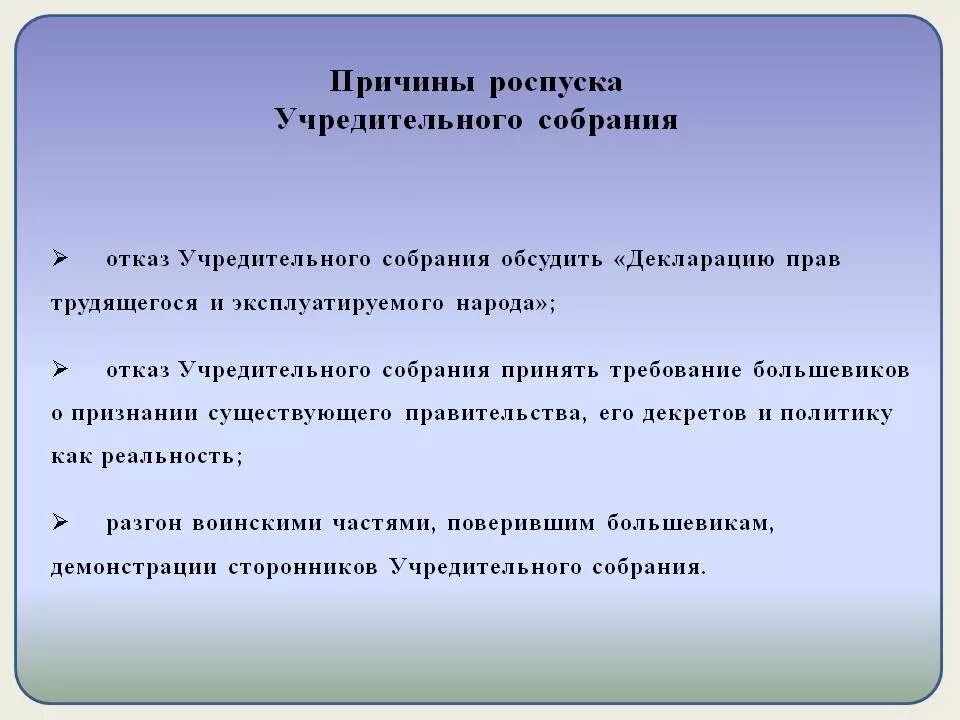 Причины роспуска Учредительного собрания

➢ отказ Учредительного собрания обсудить «Декларацию прав трудящегося и эксплуатируемого народа»;

➢ отказ Учредительного собрания принять требование большевиков о признании существующего правительства, его декретов и политику как реальность;

➢ разгон воинскими частями, поверившим большевикам, демонстрации сторонников Учредительного собрания.